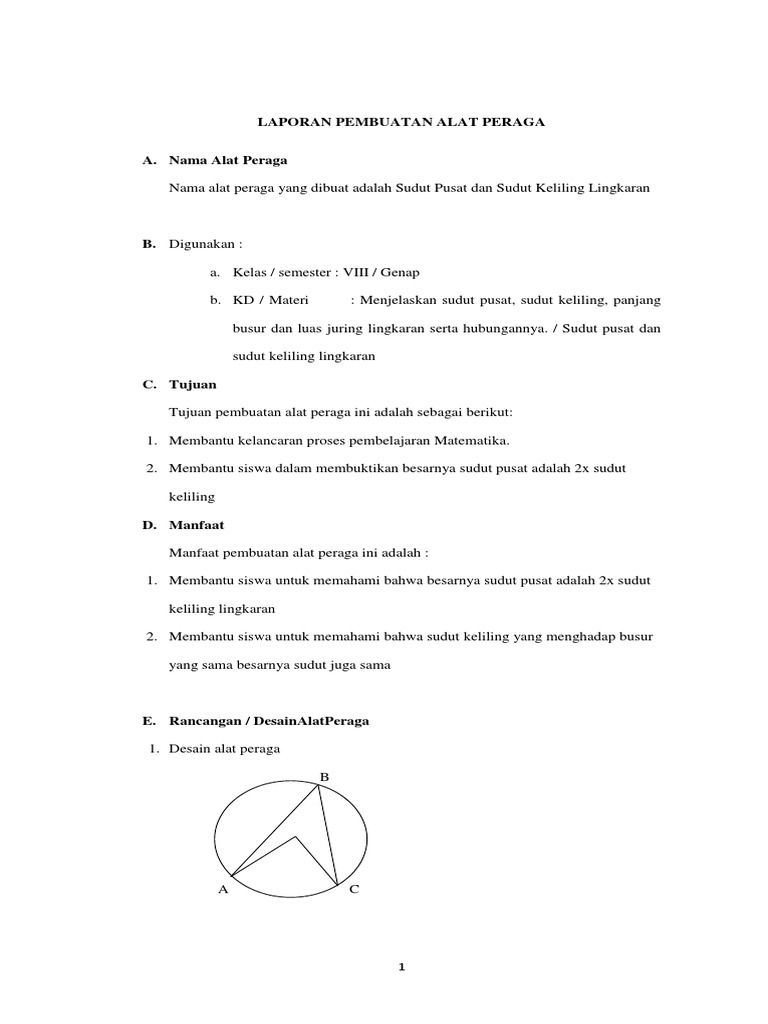 LAPORAN PEMBUATAN ALAT PERAGA

A. Nama Alat Peraga

Nama alat peraga yang dibuat adalah Sudut Pusat dan Sudut Keliling Lingkaran

B. Digunakan :

a. Kelas / semester : VIII / Genap

b. KD / Materi : Menjelaskan sudut pusat, sudut keliling, panjang busur dan luas juring lingkaran serta hubungannya. / Sudut pusat dan sudut keliling lingkaran

C. Tujuan

Tujuan pembuatan alat peraga ini adalah sebagai berikut:

1. Membantu kelancaran proses pembelajaran Matematika.

2. Membantu siswa dalam membuktikan besarnya sudut pusat adalah 2x sudut keliling

D. Manfaat

Manfaat pembuatan alat peraga ini adalah :

1. Membantu siswa untuk memahami bahwa besarnya sudut pusat adalah 2x sudut keliling lingkaran

2. Membantu siswa untuk memahami bahwa sudut keliling yang menghadap busur yang sama besarnya sudut juga sama

E. Rancangan / DesainAlatPeraga

1. Desain alat peraga

B

A

C

1